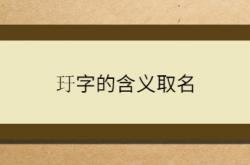 玗字的含义取名